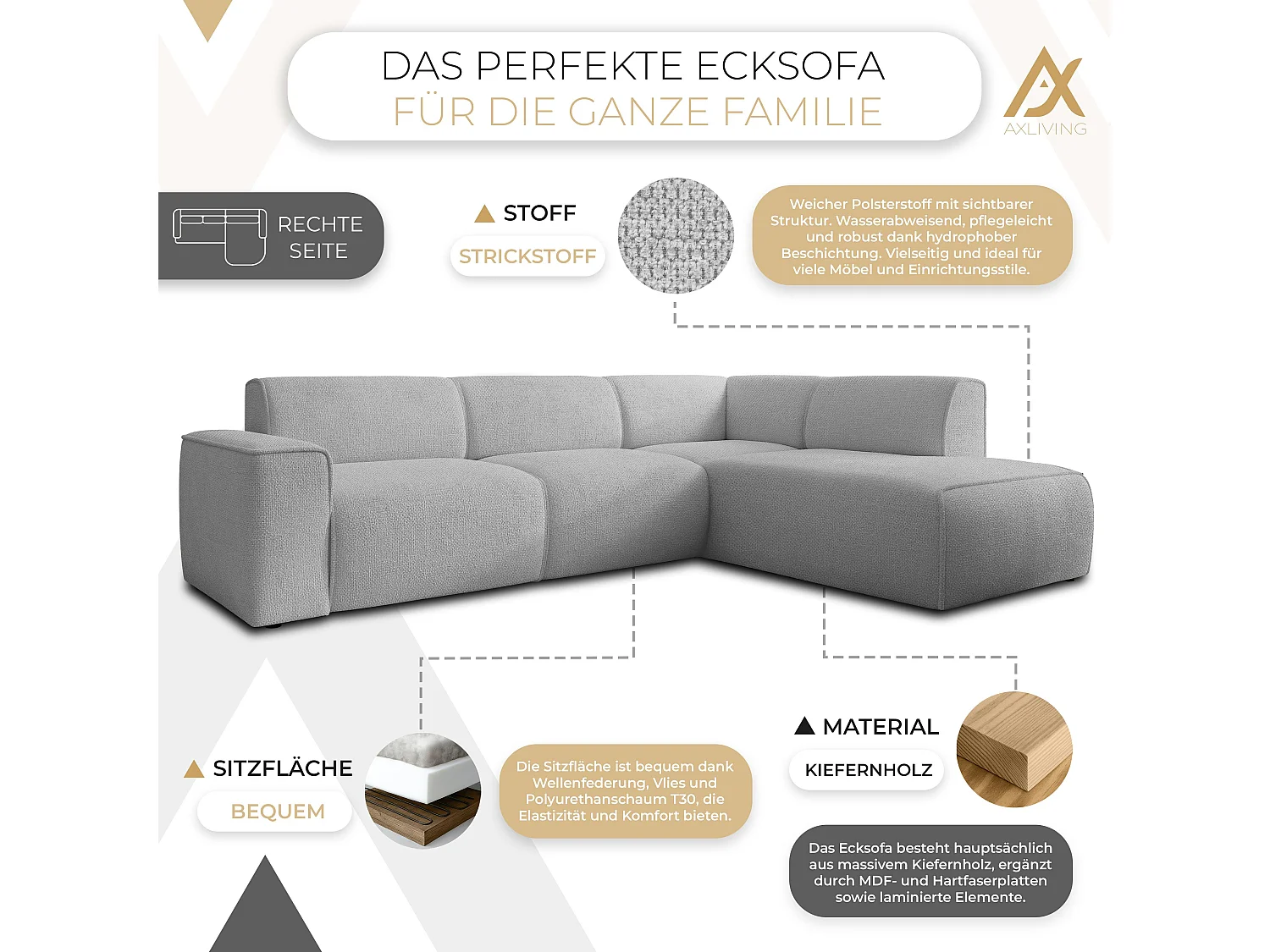 DAS PERFEKTE ECKSOFA
FÜR DIE GANZE FAMILIE

AXLIVING

RECHTE SEITE

STOFF

STRICKSTOFF

Weicher Polsterstoff mit sichtbarer Struktur. Wasserabweisend, pflegeleicht und robust dank hydrophober Beschichtung. Vielseitig und ideal für viele Möbel und Einrichtungsstile.

SITZFLÄCHE

BEQUEM

Die Sitzfläche ist bequem dank Wellenfederung, Vlies und Polyurethanschaum T30, die Elastizität und Komfort bieten.

MATERIAL

KIEFERNHOLZ

Das Ecksofa besteht hauptsächlich aus massivem Kiefernholz, ergänzt durch MDF- und Hartfaserplatten sowie laminierte Elemente.